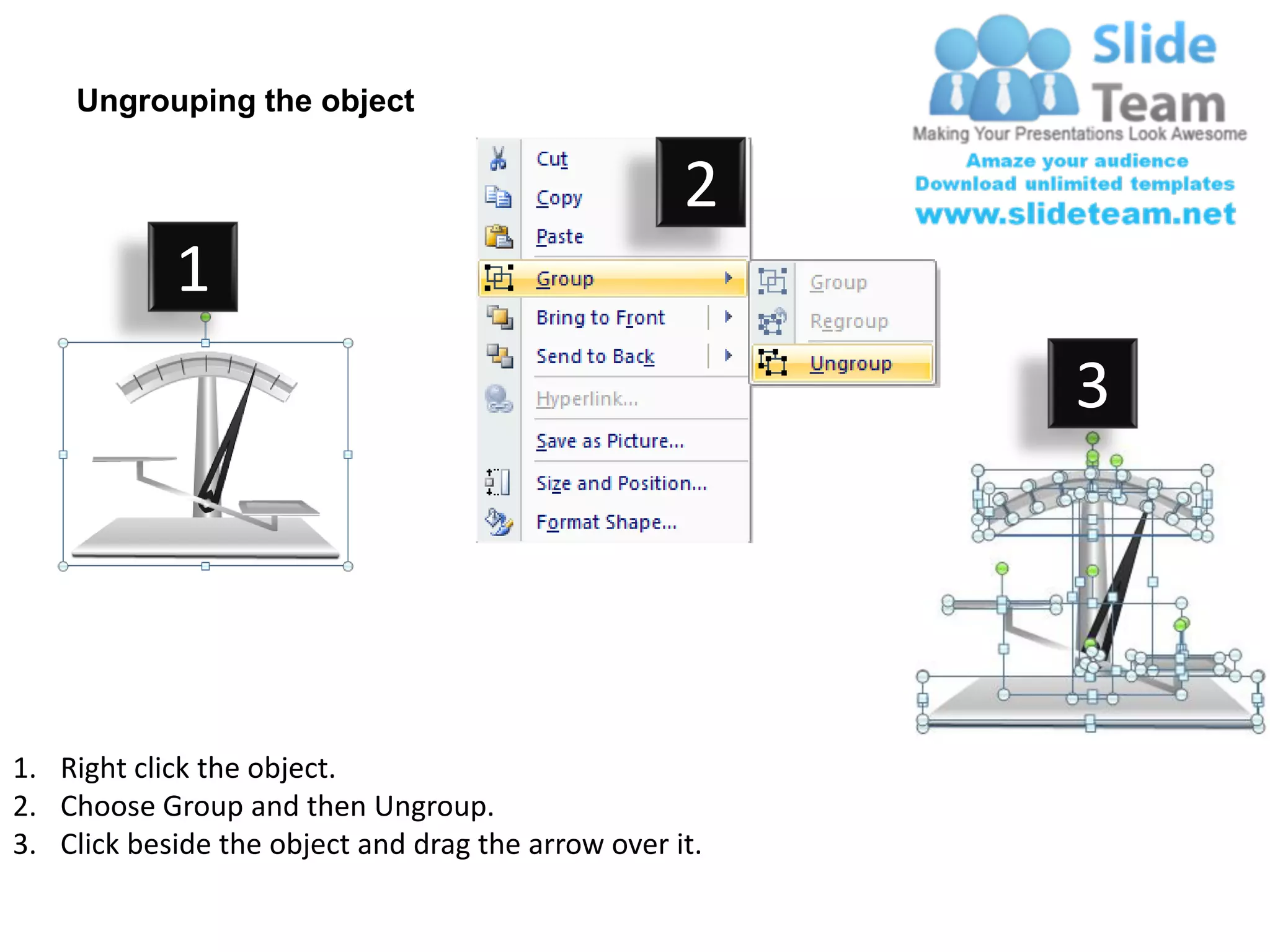 Ungrouping the object

Slide Team
Making Your Presentations Look Awesome
Amaze your audience
Download unlimited templates
www.slideteam.net

1

2

Cut
Copy
Paste
Group
Bring to Front
Send to Back
Hyperlink...
Save as Picture...
Size and Position...
Format Shape...

Group
Regroup
Ungroup

3

1. Right click the object.
2. Choose Group and then Ungroup.
3. Click beside the object and drag the arrow over it.